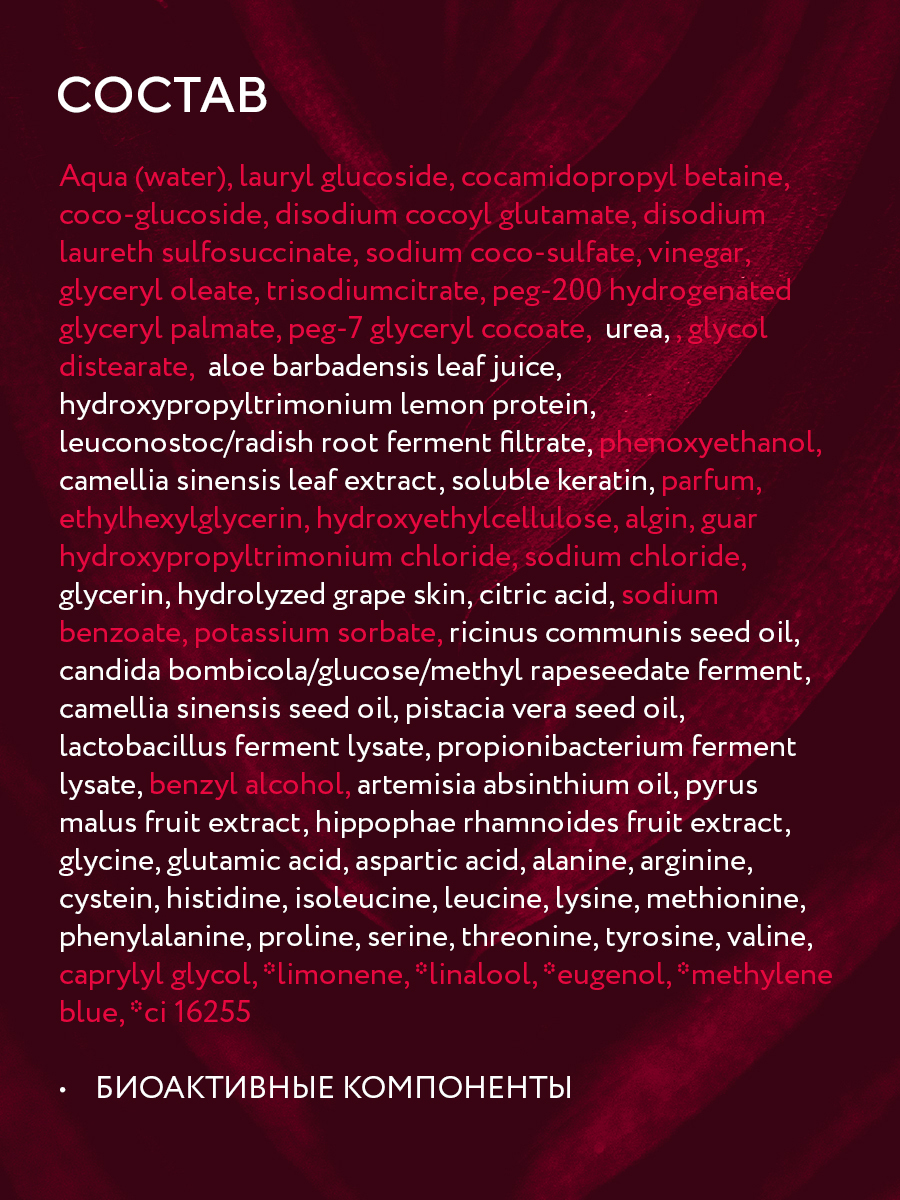 СОСТАВ

Aqua (water), lauryl glucoside, cocamidopropyl betaine, coco-glucoside, disodium cocoyl glutamate, disodium laureth sulfosuccinate, sodium coco-sulfate, vinegar, glyceryl oleate, trisodiumcitrate, peg-200 hydrogenated glyceryl palmate, peg-7 glyceryl cocoate, urea, , glycol distearate, aloe barbadensis leaf juice, hydroxypropyltrimonium lemon protein, leuconostoc/radish root ferment filtrate, phenoxyethanol, camellia sinensis leaf extract, soluble keratin, parfum, ethylhexylglycerin, hydroxyethylcellulose, algin, guar hydroxypropyltrimonium chloride, sodium chloride, glycerin, hydrolyzed grape skin, citric acid, sodium benzoate, potassium sorbate, ricinus communis seed oil, candida bombicola/glucose/methyl rapeseedate ferment, camellia sinensis seed oil, pistacia vera seed oil, lactobacillus ferment lysate, propionibacterium ferment lysate, benzyl alcohol, artemisia absinthium oil, pyrus malus fruit extract, hippophae rhamnoides fruit extract, glycine, glutamic acid, aspartic acid, alanine, arginine, cystein, histidine, isoleucine, leucine, lysine, methionine, phenylalanine, proline, serine, threonine, tyrosine, valine, caprylyl glycol, *limonene, *linalool, *eugenol, *methylene blue, *ci 16255

• БИОАКТИВНЫЕ КОМПОНЕНТЫ